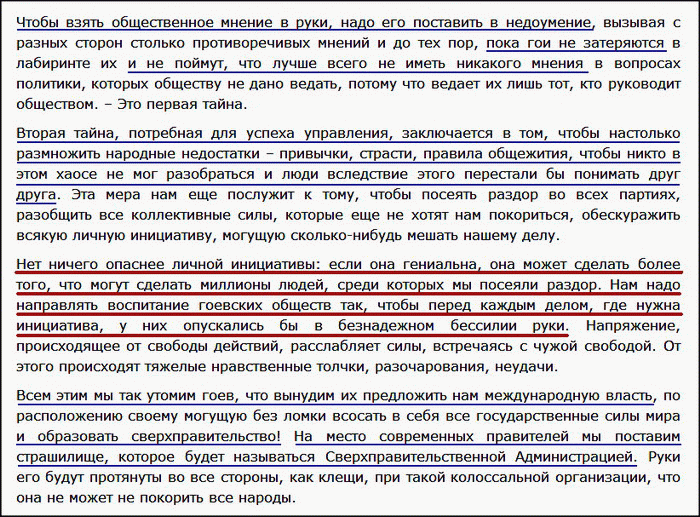 Чтобы взять общественное мнение в руки, надо его поставить в недоумение, вызывая с разных сторон столько противоречивых мнений и до тех пор, пока гои не затеряются в лабиринте их и не поймут, что лучше всего не иметь никакого мнения в вопросах политики, которых обществу не дано ведать, потому что ведает их лишь тот, кто руководит обществом. – Это первая тайна.

Вторая тайна, потребная для успеха управления, заключается в том, чтобы настолько размножить народные недостатки – привычки, страсти, правила общежития, чтобы никто в этом хаосе не мог разобраться и люди вследствие этого перестали бы понимать друг друга. Эта мера нам еще послужит к тому, чтобы посеять раздор во всех партиях, разобщить все коллективные силы, которые еще не хотят нам покориться, обескуражить всякую личную инициативу, могущую сколько-нибудь мешать нашему делу.

Нет ничего опаснее личной инициативы: если она гениальна, она может сделать более того, что могут сделать миллионы людей, среди которых мы посеяли раздор. Нам надо направлять воспитание гоевских обществ так, чтобы перед каждым делом, где нужна инициатива, у них опускались бы в безнадежном бессилии руки. Напряжение, происходящее от свободы действий, расслабляет силы, встречаясь с чужой свободой. От этого происходят тяжелые нравственные толчки, разочарования, неудачи.

Всем этим мы так утомим гоев, что вынудим их предложить нам международную власть, по расположению своему могущую без ломки всосать в себя все государственные силы мира и образовать сверхправительство! На место современных правителей мы поставим страшилище, которое будет называться Сверхправительственной Администрацией. Руки его будут протянуты во все стороны, как клещи, при такой колоссальной организации, что она не может не покорить все народы.